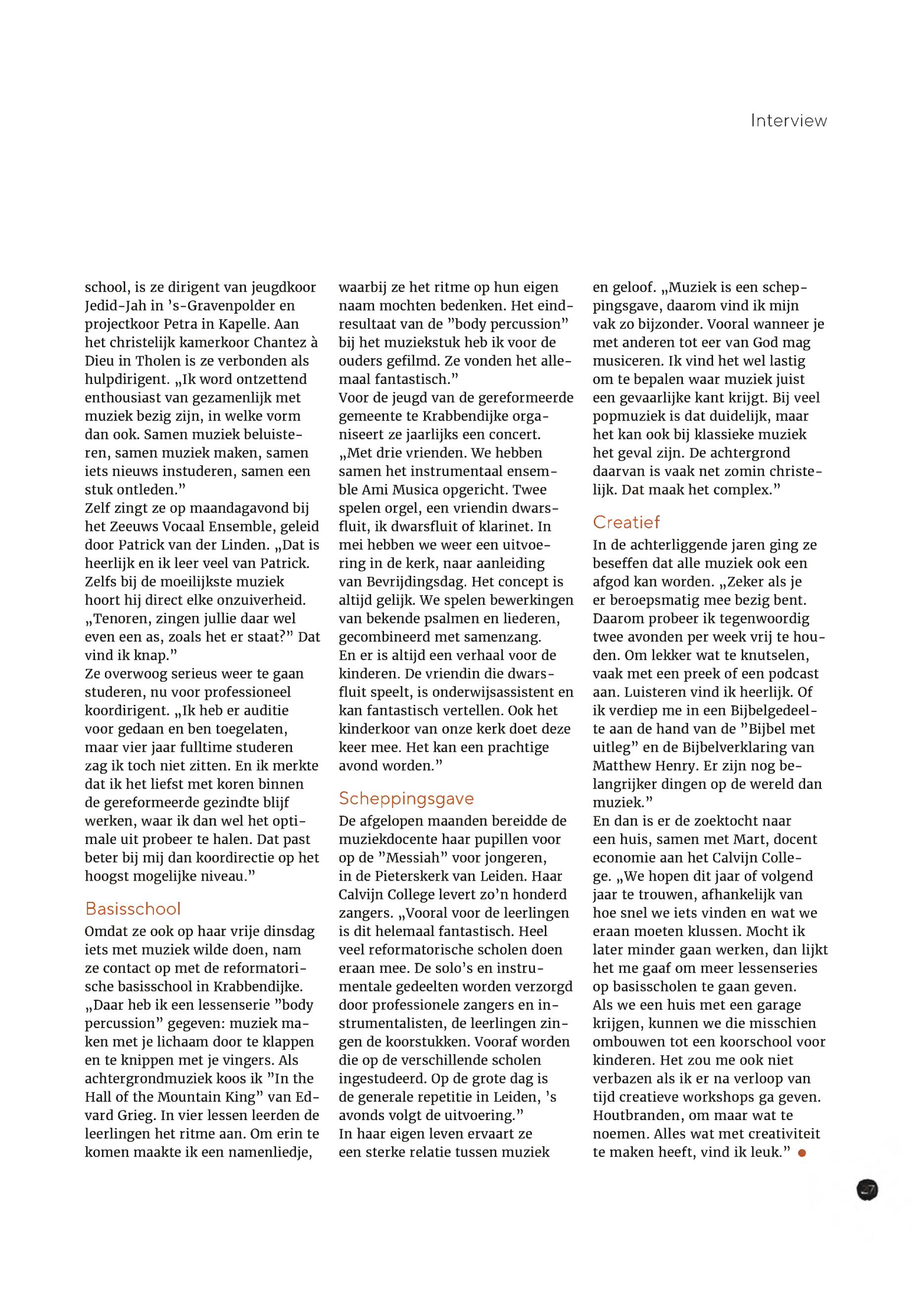 Interview

school, is ze dirigent van jeugdkoor Jedid-Jah in 's-Gravenpolder en projectkoor Petra in Kapelle. Aan het christelijk kamerkoor Chantez à Dieu in Tholen is ze verbonden als hulpdirigent. „Ik word ontzettend enthousiast van gezamenlijk met muziek bezig zijn, in welke vorm dan ook. Samen muziek beluisteren, samen muziek maken, samen iets nieuws instuderen, samen een stuk ontleden."
Zelf zingt ze op maandagavond bij het Zeeuws Vocaal Ensemble, geleid door Patrick van der Linden. „Dat is heerlijk en ik leer veel van Patrick. Zelfs bij de moeilijkste muziek hoort hij direct elke onzuiverheid. „Tenoren, zingen jullie daar wel even een as, zoals het er staat?" Dat vind ik knap."
Ze overwoog serieus weer te gaan studeren, nu voor professioneel koordirigent. „Ik heb er auditie voor gedaan en ben toegelaten, maar vier jaar fulltime studeren zag ik toch niet zitten. En ik merkte dat ik het liefst met koren binnen de gereformeerde gezindte blijf werken, waar ik dan wel het optimale uit probeer te halen. Dat past beter bij mij dan koordirectie op het hoogst mogelijke niveau."

Basisschool
Omdat ze ook op haar vrije dinsdag iets met muziek wilde doen, nam ze contact op met de reformatorische basisschool in Krabbendijke. „Daar heb ik een lessenserie "body percussion" gegeven: muziek maken met je lichaam door te klappen en te knippen met je vingers. Als achtergrondmuziek koos ik "In the Hall of the Mountain King" van Edvard Grieg. In vier lessen leerden de leerlingen het ritme aan. Om erin te komen maakte ik een namenliedje, waarbij ze het ritme op hun eigen naam mochten bedenken. Het eindresultaat van de "body percussion" bij het muziekstuk heb ik voor de ouders gefilmd. Ze vonden het allemaal fantastisch."
Voor de jeugd van de gereformeerde gemeente te Krabbendijke organiseert ze jaarlijks een concert. „Met drie vrienden. We hebben samen het instrumentaal ensemble Ami Musica opgericht. Twee spelen orgel, een vriendin dwarsfluit, ik dwarsfluit of klarinet. In mei hebben we weer een uitvoering in de kerk, naar aanleiding van Bevrijdingsdag. Het concept is altijd gelijk. We spelen bewerkingen van bekende psalmen en liederen, gecombineerd met samenzang.
En er is altijd een verhaal voor de kinderen. De vriendin die dwarsfluit speelt, is onderwijsassistent en kan fantastisch vertellen. Ook het kinderkoor van onze kerk doet deze keer mee. Het kan een prachtige avond worden."

Scheppingsgave
De afgelopen maanden bereidde de muziekdocente haar pupillen voor op de "Messiah" voor jongeren, in de Pieterskerk van Leiden. Haar Calvijn College levert zo'n honderd zangers. „Vooral voor de leerlingen is dit helemaal fantastisch. Heel veel reformatorische scholen doen eraan mee. De solo's en instrumentale gedeelten worden verzorgd door professionele zangers en instrumentalisten, de leerlingen zingen de koorstukken. Vooraf worden die op de verschillende scholen ingestudeerd. Op de grote dag is de generale repetitie in Leiden, 's avonds volgt de uitvoering."
In haar eigen leven ervaart ze een sterke relatie tussen muziek en geloof. „Muziek is een scheppingsgave, daarom vind ik mijn vak zo bijzonder. Vooral wanneer je met anderen tot eer van God mag musiceren. Ik vind het wel lastig om te bepalen waar muziek juist een gevaarlijke kant krijgt. Bij veel popmuziek is dat duidelijk, maar het kan ook bij klassieke muziek het geval zijn. De achtergrond daarvan is vaak net zomin christelijk. Dat maak het complex."

Creatief
In de achterliggende jaren ging ze beseffen dat alle muziek ook een afgod kan worden. „Zeker als je er beroepsmatig mee bezig bent. Daarom probeer ik tegenwoordig twee avonden per week vrij te houden. Om lekker wat te knutselen, vaak met een preek of een podcast aan. Luisteren vind ik heerlijk. Of ik verdiep me in een Bijbelgedeelte aan de hand van de "Bijbel met uitleg" en de Bijbelverklaring van Matthew Henry. Er zijn nog belangrijker dingen op de wereld dan muziek."
En dan is er de zoektocht naar een huis, samen met Mart, docent economie aan het Calvijn College. „We hopen dit jaar of volgend jaar te trouwen, afhankelijk van hoe snel we iets vinden en wat we eraan moeten klussen. Mocht ik later minder gaan werken, dan lijkt het me gaaf om meer lessenseries op basisscholen te gaan geven.
Als we een huis met een garage krijgen, kunnen we die misschien ombouwen tot een koorschool voor kinderen. Het zou me ook niet verbazen als ik er na verloop van tijd creatieve workshops ga geven. Houtbranden, om maar wat te noemen. Alles wat met creativiteit te maken heeft, vind ik leuk."

27